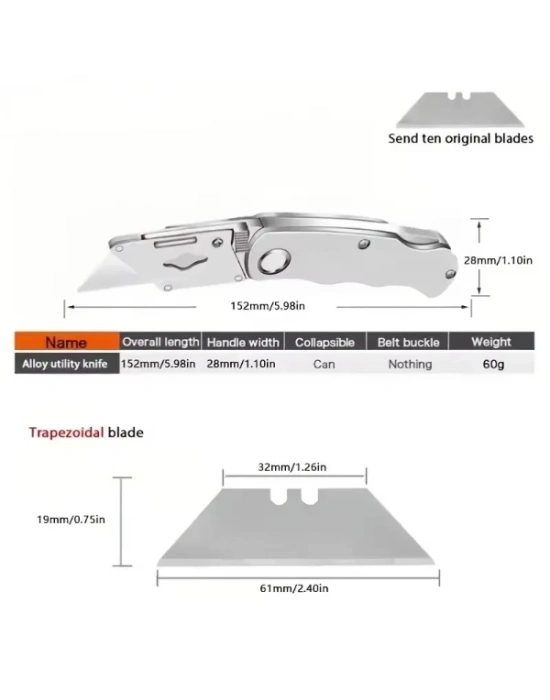 Send ten original blades

28mm/1.10in

152mm/5.98in

| Name | Overall length | Handle width | Collapsible | Belt buckle | Weight |
|---|---|---|---|---|---|
| Alloy utility knife | 152mm/5.98in | 28mm/1.10in | Can | Nothing | 60g |

Trapezoidal blade

32mm/1.26in

19mm/0.75in

61mm/2.40in